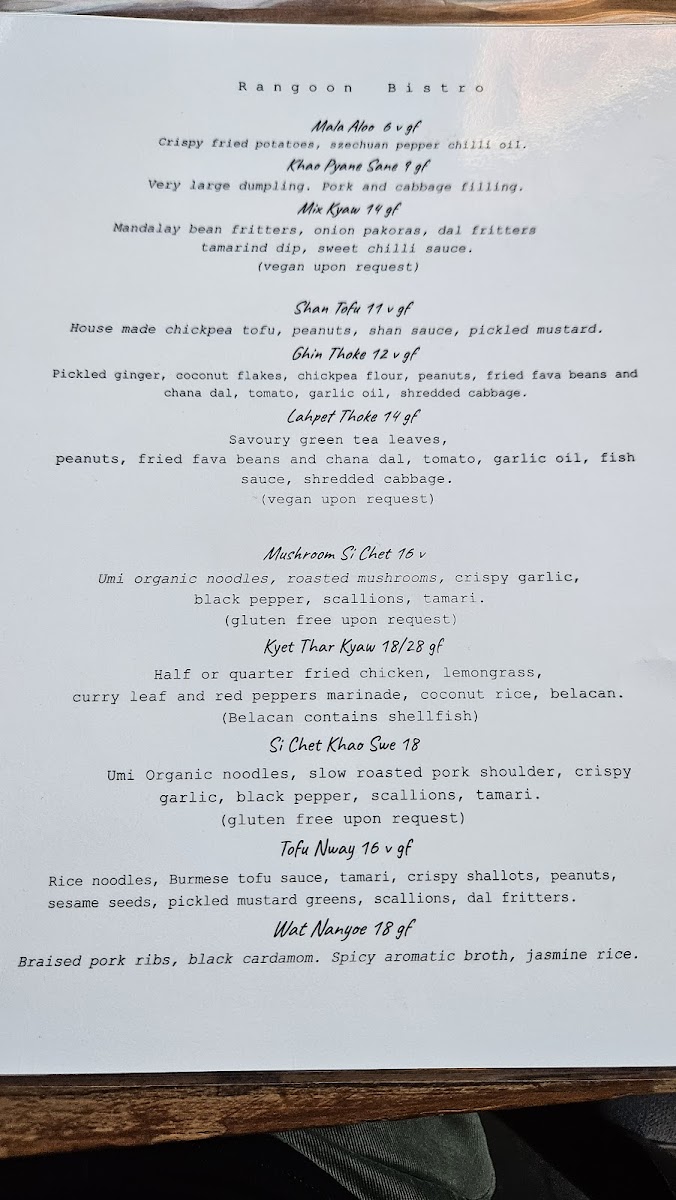 Rangoon Bistro

Mala Aloo 6 v gf
Crispy fried potatoes, szechuan pepper chilli oil.

Khao Pyane Sane 9 gf
Very large dumpling. Pork and cabbage filling.

Mix Kyaw 14 gf
Mandalay bean fritters, onion pakoras, dal fritters tamarind dip, sweet chilli sauce.
(vegan upon request)

Shan Tofu 11 v gf
House made chickpea tofu, peanuts, shan sauce, pickled mustard.

Ghin Thoke 12 v gf
Pickled ginger, coconut flakes, chickpea flour, peanuts, fried fava beans and chana dal, tomato, garlic oil, shredded cabbage.

Lahpet Thoke 14 gf
Savoury green tea leaves, peanuts, fried fava beans and chana dal, tomato, garlic oil, fish sauce, shredded cabbage.
(vegan upon request)

Mushroom Si Chet 16 v
Umi organic noodles, roasted mushrooms, crispy garlic, black pepper, scallions, tamari.
(gluten free upon request)

Kyet Thar Kyaw 18/28 gf
Half or quarter fried chicken, lemongrass, curry leaf and red peppers marinade, coconut rice, belacan.
(Belacan contains shellfish)

Si Chet Khao Swe 18
Umi Organic noodles, slow roasted pork shoulder, crispy garlic, black pepper, scallions, tamari.
(gluten free upon request)

Tofu Nway 16 v gf
Rice noodles, Burmese tofu sauce, tamari, crispy shallots, peanuts, sesame seeds, pickled mustard greens, scallions, dal fritters.

Wat Nanyoe 18 gf
Braised pork ribs, black cardamom. Spicy aromatic broth, jasmine rice.